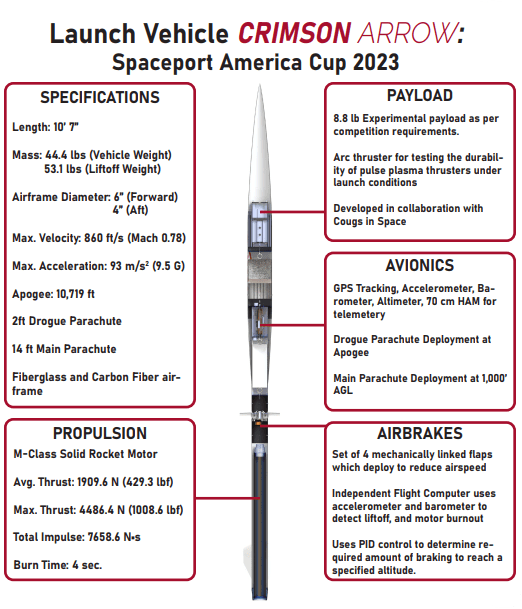 Launch Vehicle CRIMSON ARROW:
Spaceport America Cup 2023

SPECIFICATIONS

Length: 10' 7"

Mass: 44.4 lbs (Vehicle Weight)
53.1 lbs (Liftoff Weight)

Airframe Diameter: 6" (Forward)
4" (Aft)

Max. Velocity: 860 ft/s (Mach 0.78)

Max. Acceleration: 93 m/s² (9.5 G)

Apogee: 10,719 ft

2ft Drogue Parachute

14 ft Main Parachute

Fiberglass and Carbon Fiber airframe

PROPULSION

M-Class Solid Rocket Motor

Avg. Thrust: 1909.6 N (429.3 lbf)

Max. Thrust: 4486.4 N (1008.6 lbf)

Total Impulse: 7658.6 N•s

Burn Time: 4 sec.

PAYLOAD

8.8 lb Experimental payload as per competition requirements.

Arc thruster for testing the durability of pulse plasma thrusters under launch conditions

Developed in collaboration with Cougs in Space

AVIONICS

GPS Tracking, Accelerometer, Barometer, Altimeter, 70 cm HAM for telemetery

Drogue Parachute Deployment at Apogee

Main Parachute Deployment at 1,000' AGL

AIRBRAKES

Set of 4 mechanically linked flaps which deploy to reduce airspeed

Independent Flight Computer uses accelerometer and barometer to detect liftoff, and motor burnout

Uses PID control to determine required amount of braking to reach a specified altitude.